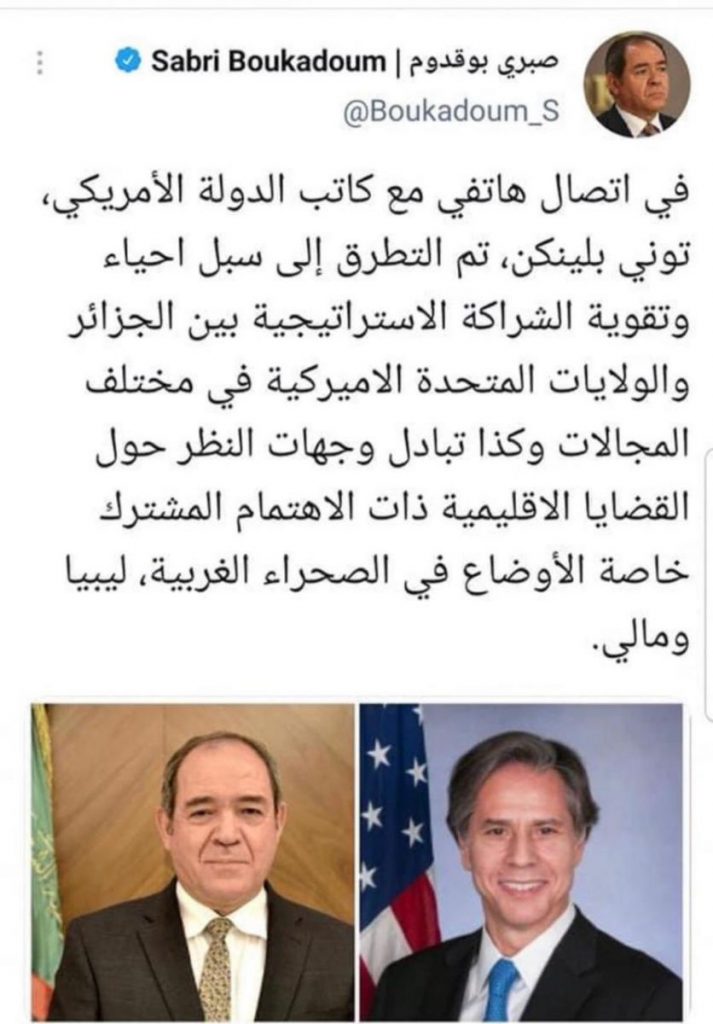 صبري بوقدوم | Sabri Boukadoum
@Boukadoum_S

في اتصال هاتفي مع كاتب الدولة الأمريكي، توني بلينكن، تم التطرق إلى سبل احياء وتقوية الشراكة الاستراتيجية بين الجزائر والولايات المتحدة الاميركية في مختلف المجالات وكذا تبادل وجهات النظر حول القضايا الاقليمية ذات الاهتمام المشترك خاصة الأوضاع في الصحراء الغربية، ليبيا ومالي.